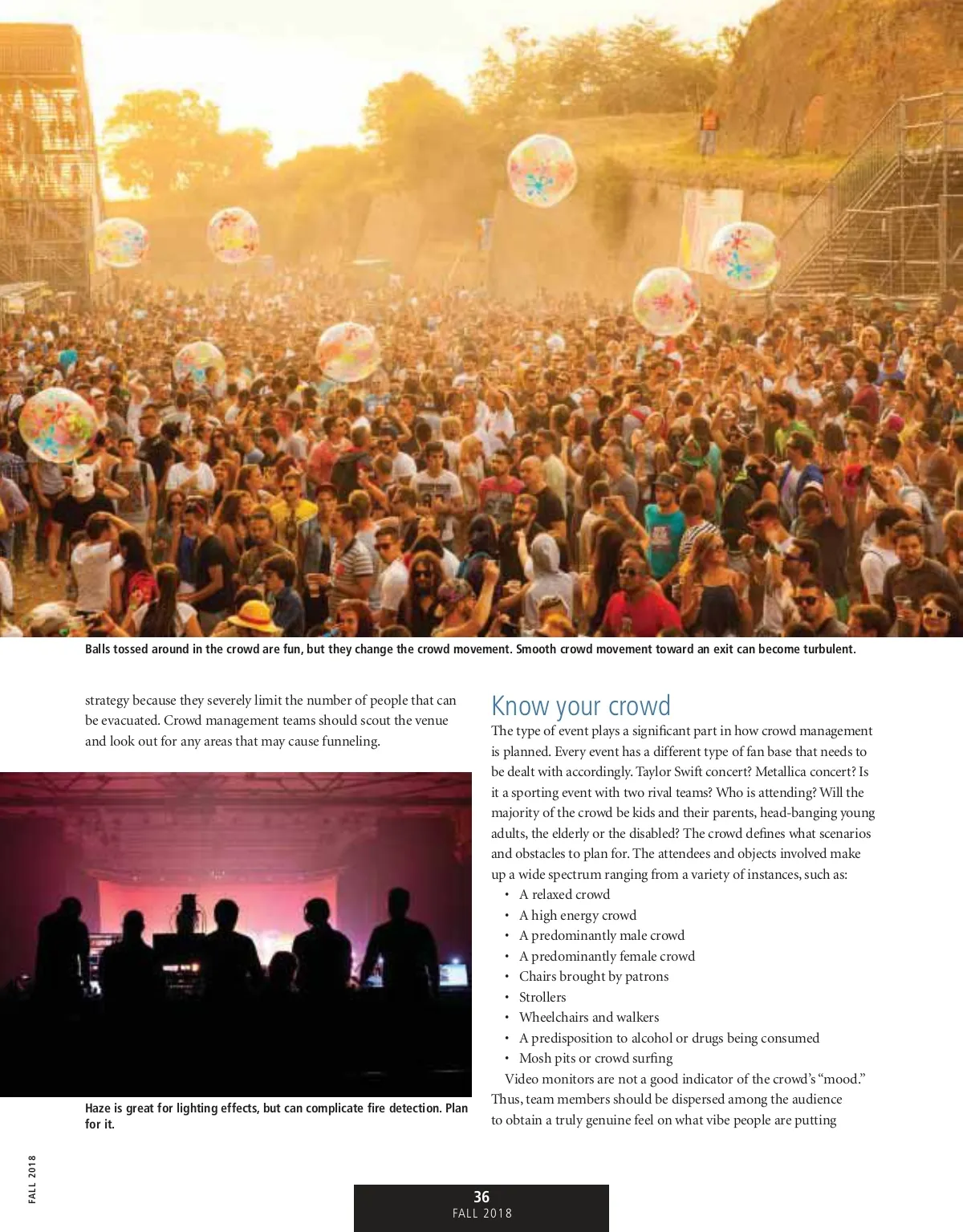 Balls tossed around in the crowd are fun, but they change the crowd movement. Smooth crowd movement toward an exit can become turbulent.

strategy because they severely limit the number of people that can be evacuated. Crowd management teams should scout the venue and look out for any areas that may cause funneling.

Haze is great for lighting effects, but can complicate fire detection. Plan for it.

Know your crowd

The type of event plays a significant part in how crowd management is planned. Every event has a different type of fan base that needs to be dealt with accordingly. Taylor Swift concert? Metallica concert? Is it a sporting event with two rival teams? Who is attending? Will the majority of the crowd be kids and their parents, head-banging young adults, the elderly or the disabled? The crowd defines what scenarios and obstacles to plan for. The attendees and objects involved make up a wide spectrum ranging from a variety of instances, such as:

• A relaxed crowd
• A high energy crowd
• A predominantly male crowd
• A predominantly female crowd
• Chairs brought by patrons
• Strollers
• Wheelchairs and walkers
• A predisposition to alcohol or drugs being consumed
• Mosh pits or crowd surfing

Video monitors are not a good indicator of the crowd's "mood." Thus, team members should be dispersed among the audience to obtain a truly genuine feel on what vibe people are putting

FALL 2018

36
FALL 2018